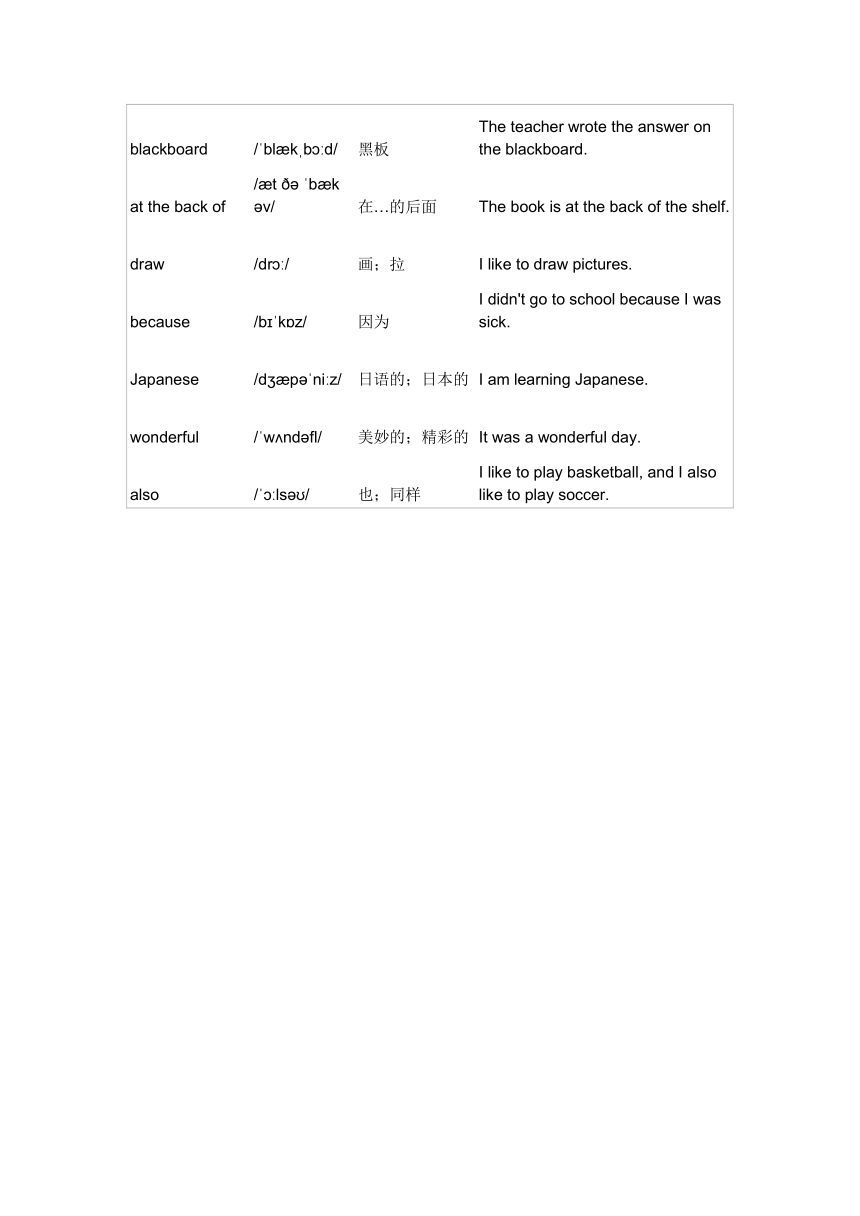 | | | | |
|---|---|---|---|
| blackboard | /ˈblækˌbɔːd/ | 黑板 | The teacher wrote the answer on the blackboard. |
| at the back of | /æt ðə ˈbæk əv/ | 在…的后面 | The book is at the back of the shelf. |
| draw | /drɔː/ | 画；拉 | I like to draw pictures. |
| because | /bɪˈkɒz/ | 因为 | I didn't go to school because I was sick. |
| Japanese | /dʒæpəˈniːz/ | 日语的；日本的 | I am learning Japanese. |
| wonderful | /ˈwʌndəfl/ | 美妙的；精彩的 | It was a wonderful day. |
| also | /ˈɔːlsəʊ/ | 也；同样 | I like to play basketball, and I also like to play soccer. |